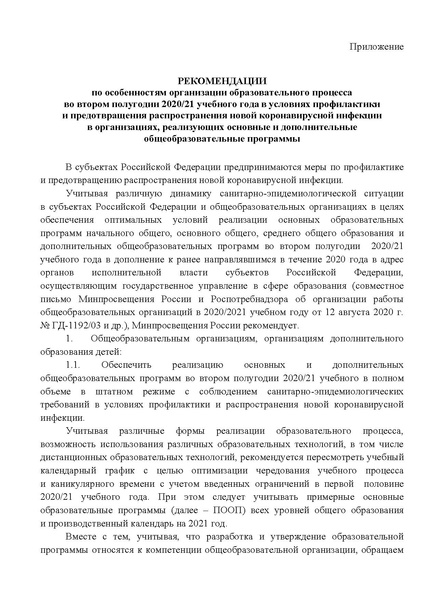 Приложение

РЕКОМЕНДАЦИИ
по особенностям организации образовательного процесса во втором полугодии 2020/21 учебного года в условиях профилактики и предотвращения распространения новой коронавирусной инфекции в организациях, реализующих основные и дополнительные общеобразовательные программы

В субъектах Российской Федерации предпринимаются меры по профилактике и предотвращению распространения новой коронавирусной инфекции.

Учитывая различную динамику санитарно-эпидемиологической ситуации в субъектах Российской Федерации и общеобразовательных организациях в целях обеспечения оптимальных условий реализации основных образовательных программ начального общего, основного общего, среднего общего образования и дополнительных общеобразовательных программ во втором полугодии 2020/21 учебного года в дополнение к ранее направлявшимся в течение 2020 года в адрес органов исполнительной власти субъектов Российской Федерации, осуществляющим государственное управление в сфере образования (совместное письмо Минпросвещения России и Роспотребнадзора об организации работы общеобразовательных организаций в 2020/2021 учебном году от 12 августа 2020 г. № ГД-1192/03 и др.), Минпросвещения России рекомендует.

1. Общеобразовательным организациям, организациям дополнительного образования детей:

1.1. Обеспечить реализацию основных и дополнительных общеобразовательных программ во втором полугодии 2020/21 учебного в полном объеме в штатном режиме с соблюдением санитарно-эпидемиологических требований в условиях профилактики и распространения новой коронавирусной инфекции.

Учитывая различные формы реализации образовательного процесса, возможность использования различных образовательных технологий, в том числе дистанционных образовательных технологий, рекомендуется пересмотреть учебный календарный график с целью оптимизации чередования учебного процесса и каникулярного времени с учетом введенных ограничений в первой половине 2020/21 учебного года. При этом следует учитывать примерные основные образовательные программы (далее – ПООП) всех уровней общего образования и производственный календарь на 2021 год.

Вместе с тем, учитывая, что разработка и утверждение образовательной программы относятся к компетенции общеобразовательной организации, обращаем